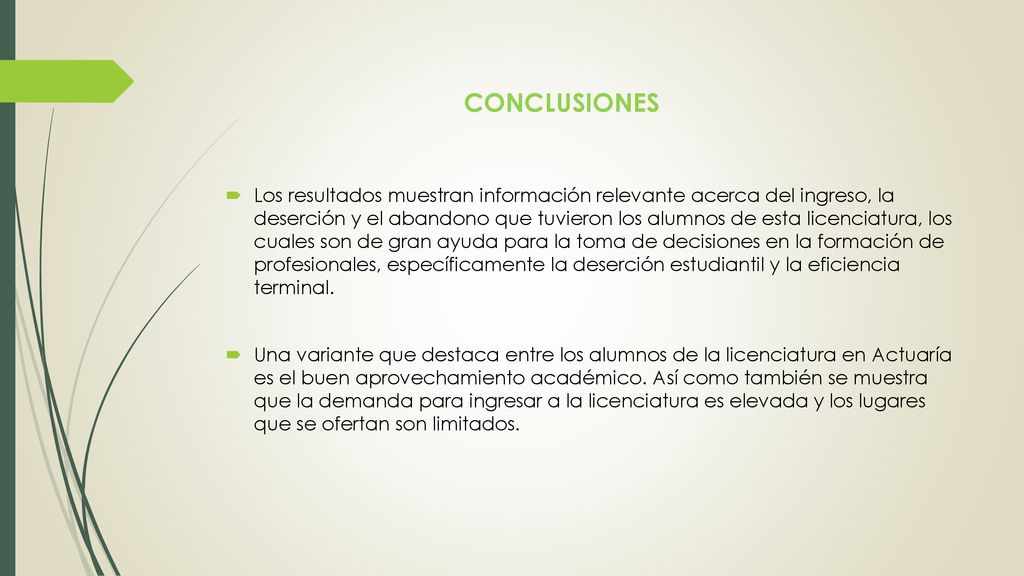 CONCLUSIONES

Los resultados muestran información relevante acerca del ingreso, la deserción y el abandono que tuvieron los alumnos de esta licenciatura, los cuales son de gran ayuda para la toma de decisiones en la formación de profesionales, específicamente la deserción estudiantil y la eficiencia terminal.

Una variante que destaca entre los alumnos de la licenciatura en Actuaría es el buen aprovechamiento académico. Así como también se muestra que la demanda para ingresar a la licenciatura es elevada y los lugares que se ofertan son limitados.